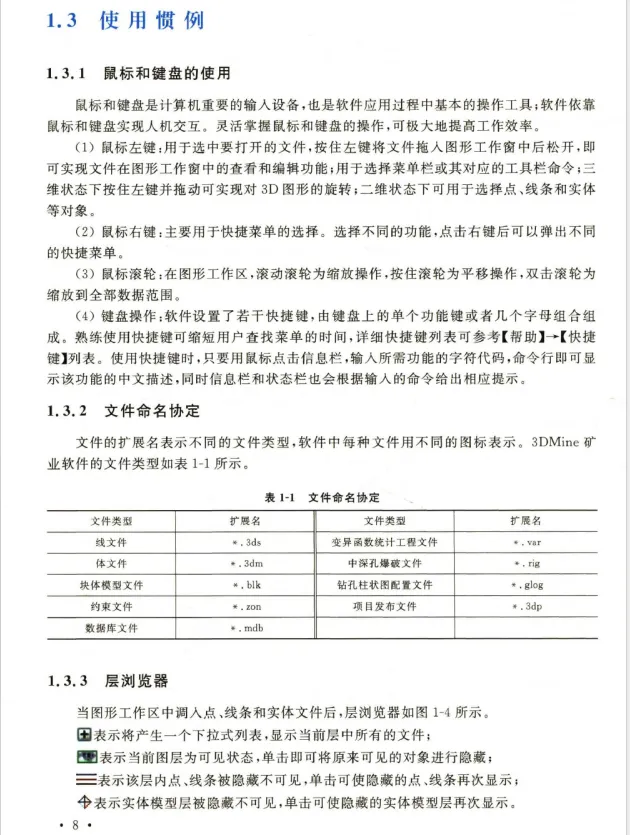 1.3 使用惯例

1.3.1 鼠标和键盘的使用

鼠标和键盘是计算机重要的输入设备，也是软件应用过程中基本的操作工具；软件依靠鼠标和键盘实现人机交互。灵活掌握鼠标和键盘的操作，可极大地提高工作效率。

(1) 鼠标左键：用于选中要打开的文件，按住左键将文件拖入图形工作窗中后松开，即可实现文件在图形工作窗中的查看和编辑功能；用于选择菜单栏或其对应的工具栏命令；三维状态下按住左键并拖动可实现对 3D 图形的旋转；二维状态下可用于选择点、线条和实体等对象。

(2) 鼠标右键：主要用于快捷菜单的选择。选择不同的功能，点击右键后可以弹出不同的快捷菜单。

(3) 鼠标滚轮：在图形工作区，滚动滚轮为缩放操作，按住滚轮为平移操作，双击滚轮为缩放到全部数据范围。

(4) 键盘操作：软件设置了若干快捷键，由键盘上的单个功能键或者几个字母组合组成。熟练使用快捷键可缩短用户查找菜单的时间，详细快捷键列表可参考【帮助】→【快捷键】列表。使用快捷键时，只要用鼠标点击信息栏，输入所需功能的字符代码，命令行即可显示该功能的中文描述，同时信息栏和状态栏也会根据输入的命令给出相应提示。

1.3.2 文件命名协定

文件的扩展名表示不同的文件类型，软件中每种文件用不同的图标表示。3DMine 矿业软件的文件类型如表 1-1 所示。

表 1-1 文件命名协定

| 文件类型 | 扩展名 | 文件类型 | 扩展名 |
|---|---|---|---|
| 线文件 | *.3ds | 变异函数统计工程文件 | *.var |
| 体文件 | *.3dm | 中深孔爆破文件 | *.rig |
| 块体模型文件 | *.blk | 钻孔柱状图配置文件 | *.glog |
| 约束文件 | *.zon | 项目发布文件 | *.3dp |
| 数据库文件 | *.mdb | | |

1.3.3 层浏览器

当图形工作区中调入点、线条和实体文件后，层浏览器如图 1-4 所示。

表示将产生一个下拉式列表，显示当前层中所有的文件；

表示当前图层为可见状态，单击即可将原来可见的对象进行隐藏；

表示该层内点、线条被隐藏不可见，单击可使隐藏的点、线条再次显示；

表示实体模型层被隐藏不可见，单击可使隐藏的实体模型层再次显示。

· 8 ·